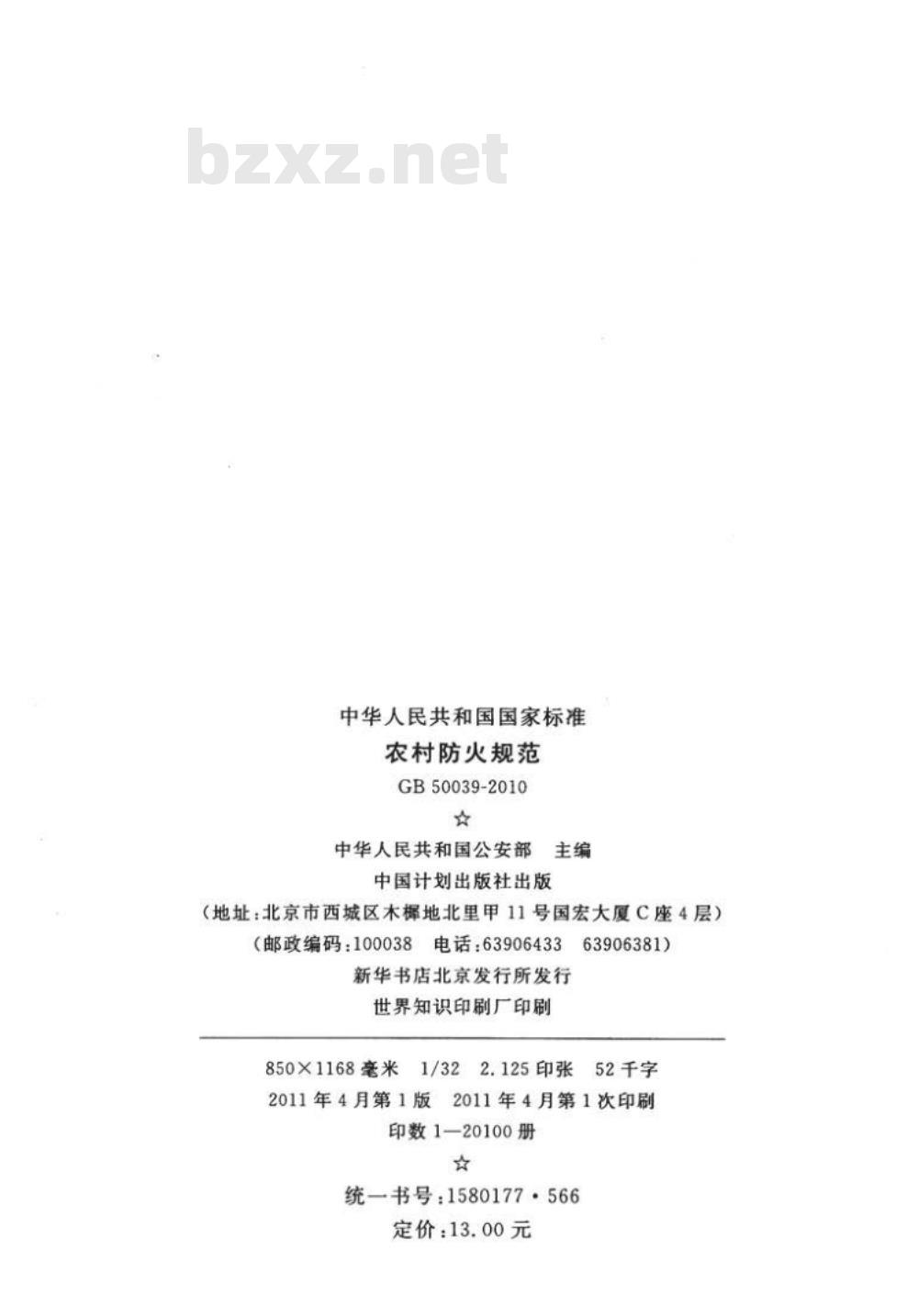 中华人民共和国国家标准

农村防火规范

GB 50039-2010

☆

中华人民共和国公安部 主编

中国计划出版社出版

(地址:北京市西城区木樨地北里甲11号国宏大厦C座4层)

(邮政编码:100038 电话:63906433 63906381)

新华书店北京发行所发行

世界知识印刷厂印刷

850×1168毫米 1/32 2.125印张 52千字

2011年4月第1版 2011年4月第1次印刷

印数1—20100册

☆

统一书号:1580177·566

定价:13.00元

bzxz.net